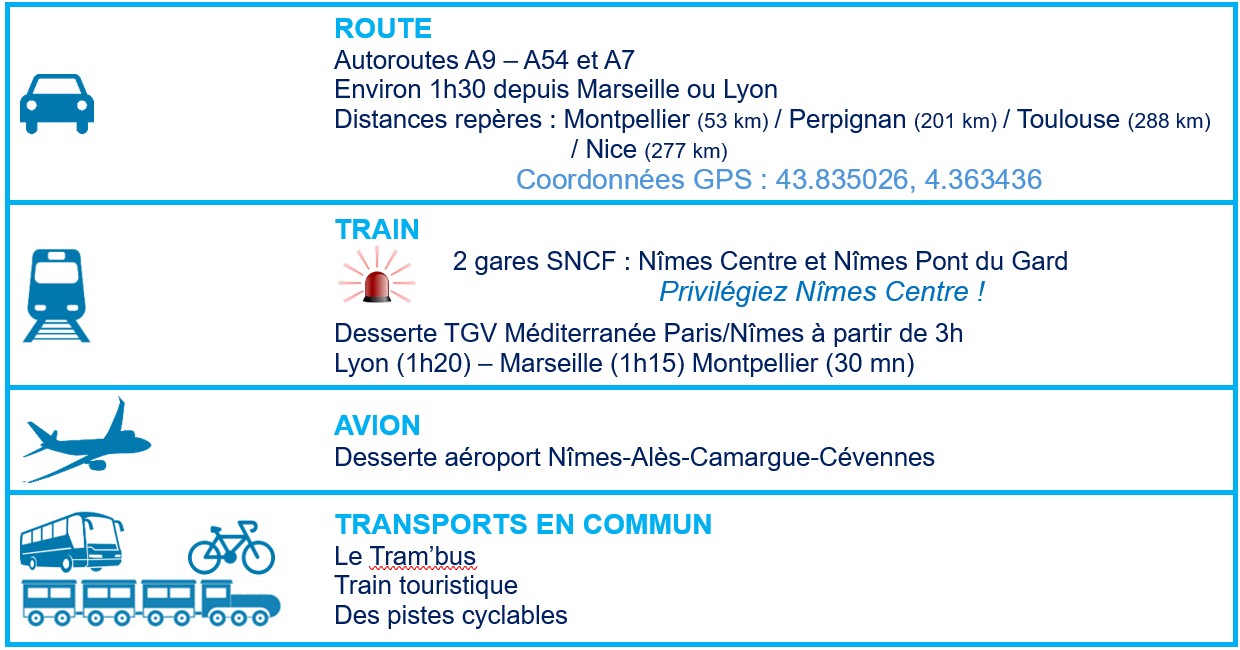 ROUTE
Autoroutes A9 – A54 et A7
Environ 1h30 depuis Marseille ou Lyon
Distances repères : Montpellier (53 km) / Perpignan (201 km) / Toulouse (288 km) / Nice (277 km)
Coordonnées GPS : 43.835026, 4.363436

TRAIN
2 gares SNCF : Nîmes Centre et Nîmes Pont du Gard
Privilégiez Nîmes Centre !
Desserte TGV Méditerranée Paris/Nîmes à partir de 3h
Lyon (1h20) – Marseille (1h15) Montpellier (30 mn)

AVION
Desserte aéroport Nîmes-Alès-Camargue-Cévennes

TRANSPORTS EN COMMUN
Le Tram'bus
Train touristique
Des pistes cyclables